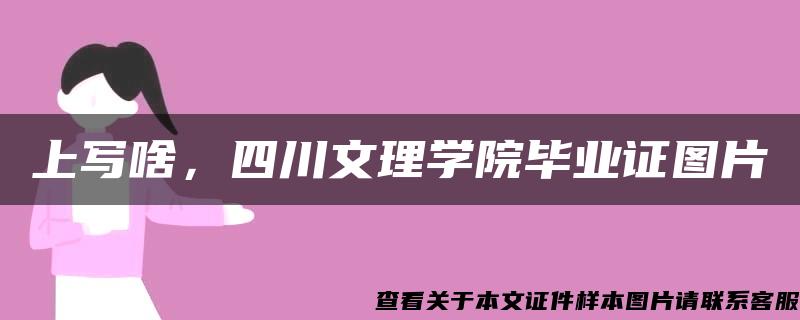 上写啥，四川文理学院毕业证图片

查看关于本文证件样本图片请联系客服